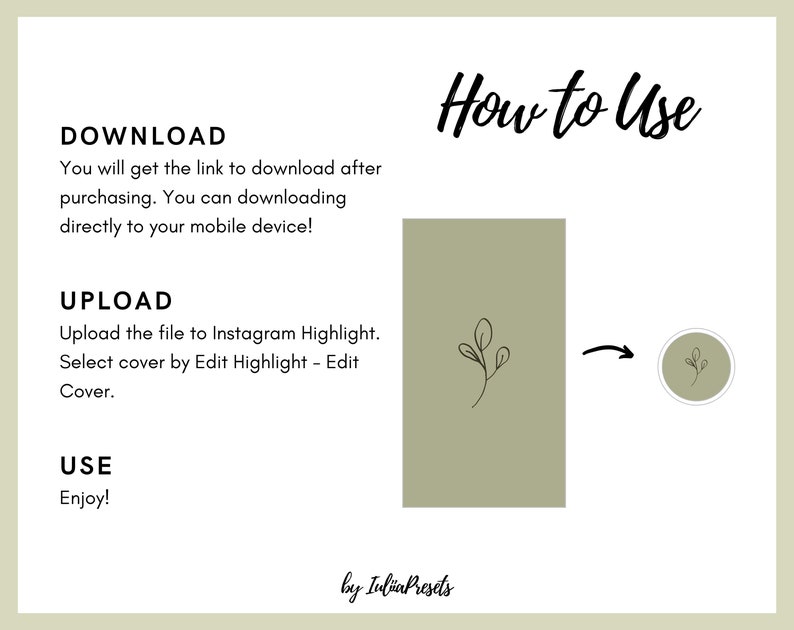 How to Use

DOWNLOAD
You will get the link to download after purchasing. You can downloading directly to your mobile device!

UPLOAD
Upload the file to Instagram Highlight. Select cover by Edit Highlight - Edit Cover.

USE
Enjoy!

by IuliiaPresets